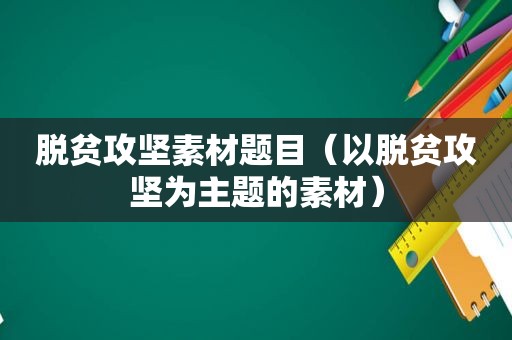 脱贫攻坚素材题目（以脱贫攻坚为主题的素材）